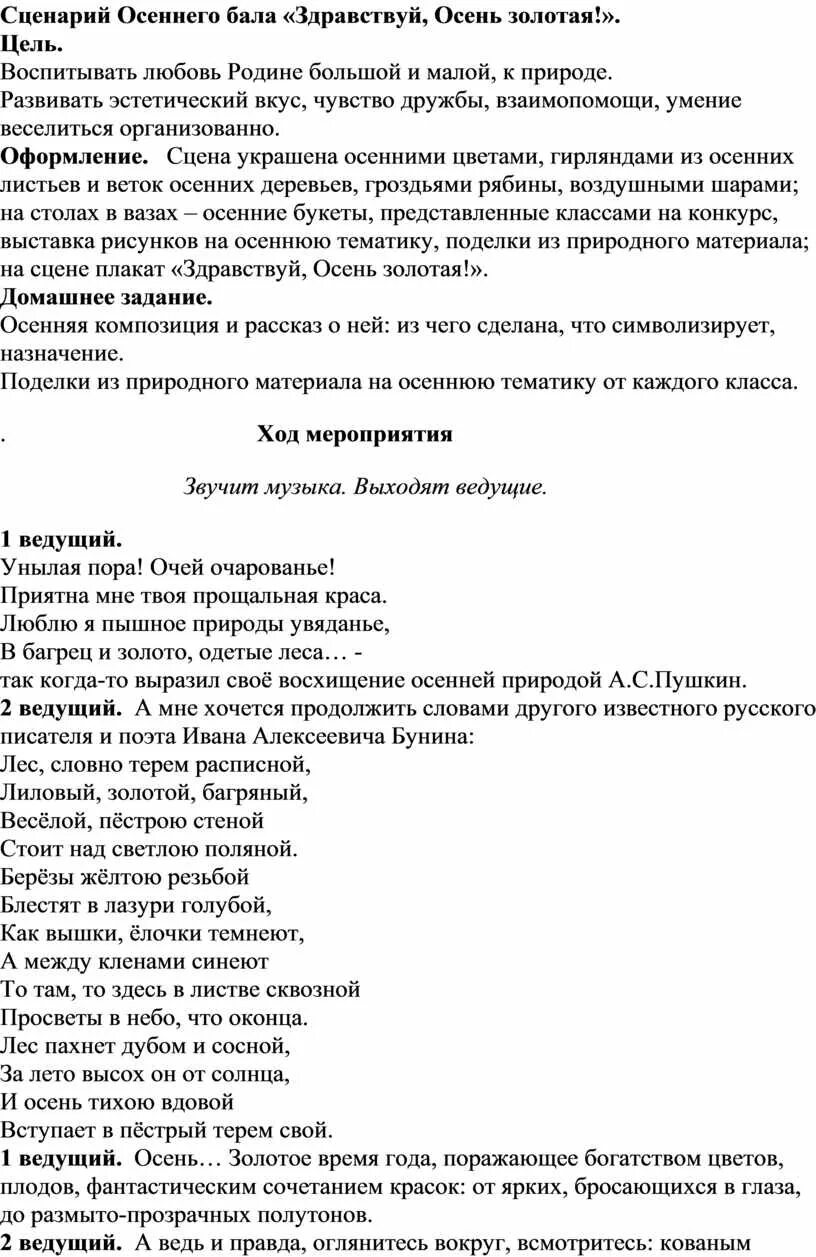 Сценарий Осеннего бала «Здравствуй, Осень золотая!».
Цель.
Воспитывать любовь Родине большой и малой, к природе.
Развивать эстетический вкус, чувство дружбы, взаимопомощи, умение веселиться организованно.
Оформление. Сцена украшена осенними цветами, гирляндами из осенних листьев и веток осенних деревьев, гроздьями рябины, воздушными шарами; на столах в вазах – осенние букеты, представленные классами на конкурс, выставка рисунков на осеннюю тематику, поделки из природного материала; на сцене плакат «Здравствуй, Осень золотая!».
Домашнее задание.
Осенняя композиция и рассказ о ней: из чего сделана, что символизирует, назначение.
Поделки из природного материала на осеннюю тематику от каждого класса.

. Ход мероприятия

Звучит музыка. Выходят ведущие.

1 ведущий.
Унылая пора! Очей очарованье!
Приятна мне твоя прощальная краса.
Люблю я пышное природы увяданье,
В багрец и золото, одетые леса… -
так когда-то выразил своё восхищение осенней природой А.С.Пушкин.
2 ведущий. А мне хочется продолжить словами другого известного русского писателя и поэта Ивана Алексеевича Бунина:
Лес, словно терем расписной,
Лиловый, золотой, багряный,
Весёлой, пёстрою стеной
Стоит над светлою поляной.
Берёзы жёлтою резьбой
Блестят в лазури голубой,
Как вышки, ёлочки темнеют,
А между кленами синеют
То там, то здесь в листве сквозной
Просветы в небо, что оконца.
Лес пахнет дубом и сосной,
За лето высох он от солнца,
И осень тихою вдовой
Вступает в пёстрый терем свой.
1 ведущий. Осень… Золотое время года, поражающее богатством цветов, плодов, фантастическим сочетанием красок: от ярких, бросающихся в глаза, до размыто-прозрачных полутонов.
2 ведущий. А ведь и правда, оглянитесь вокруг, всмотритесь: кованым